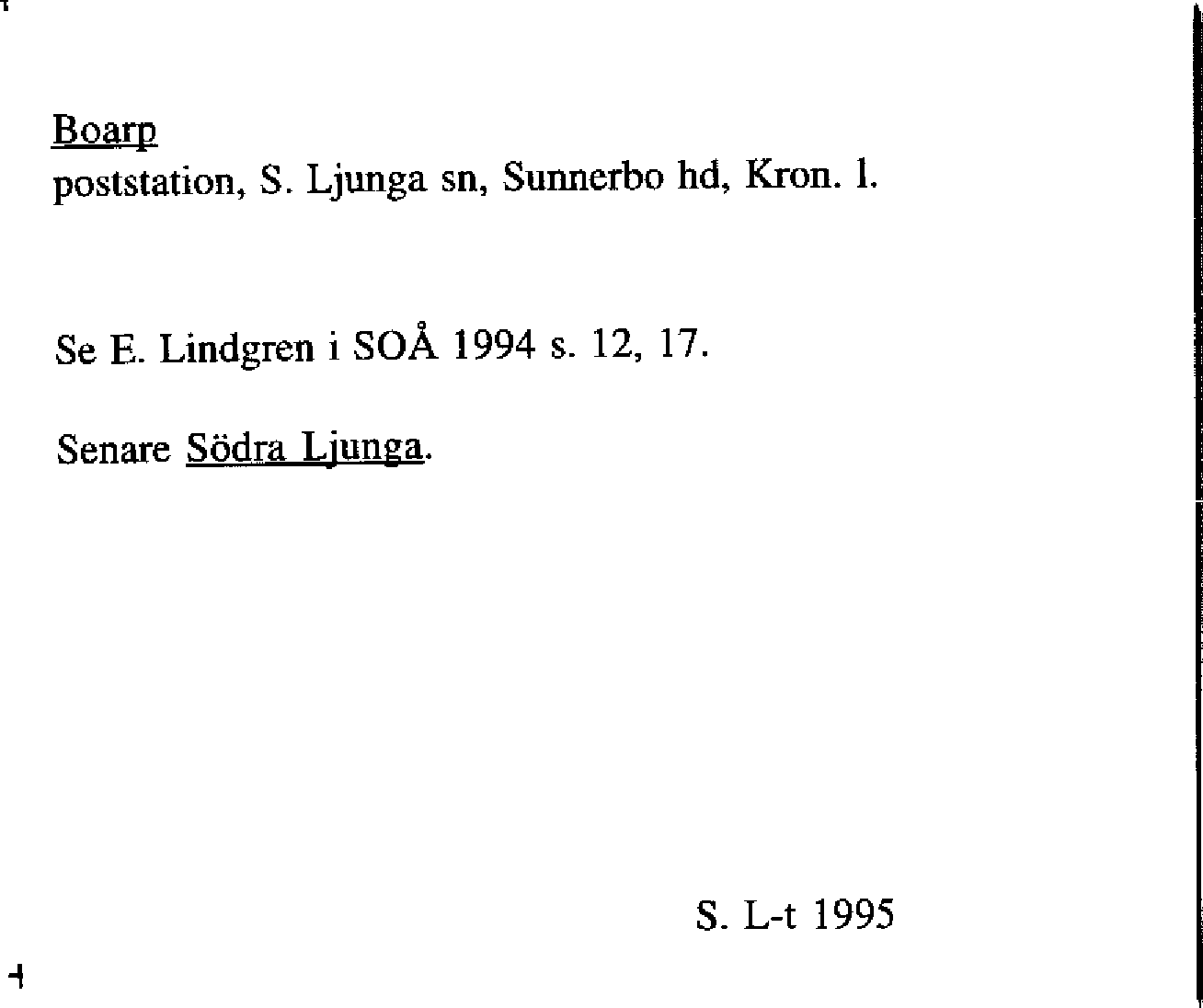 Boarp
poststation, S. Ljunga sn, Sunnerbo hd, Kron. l.

Se E. Lindgren i SOÅ 1994 s. 12, 17.

Senare Södra Ljunga.

S. L-t 1995